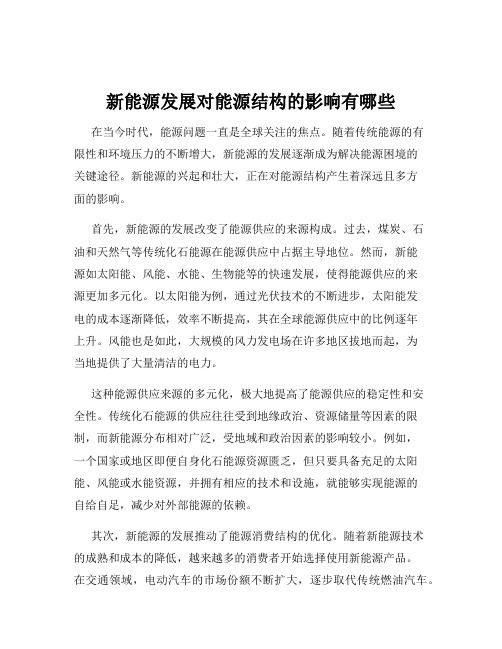 新能源发展对能源结构的影响有哪些

在当今时代，能源问题一直是全球关注的焦点。随着传统能源的有限性和环境压力的不断增大，新能源的发展逐渐成为解决能源困境的关键途径。新能源的兴起和壮大，正在对能源结构产生着深远且多方面的影响。

首先，新能源的发展改变了能源供应的来源构成。过去，煤炭、石油和天然气等传统化石能源在能源供应中占据主导地位。然而，新能源如太阳能、风能、水能、生物能等的快速发展，使得能源供应的来源更加多元化。以太阳能为例，通过光伏技术的不断进步，太阳能发电的成本逐渐降低，效率不断提高，其在全球能源供应中的比例逐年上升。风能也是如此，大规模的风力发电场在许多地区拔地而起，为当地提供了大量清洁的电力。

这种能源供应来源的多元化，极大地提高了能源供应的稳定性和安全性。传统化石能源的供应往往受到地缘政治、资源储量等因素的限制，而新能源分布相对广泛，受地域和政治因素的影响较小。例如，一个国家或地区即便自身化石能源资源匮乏，但只要具备充足的太阳能、风能或水能资源，并拥有相应的技术和设施，就能够实现能源的自给自足，减少对外部能源的依赖。

其次，新能源的发展推动了能源消费结构的优化。随着新能源技术的成熟和成本的降低，越来越多的消费者开始选择使用新能源产品。在交通领域，电动汽车的市场份额不断扩大，逐步取代传统燃油汽车。